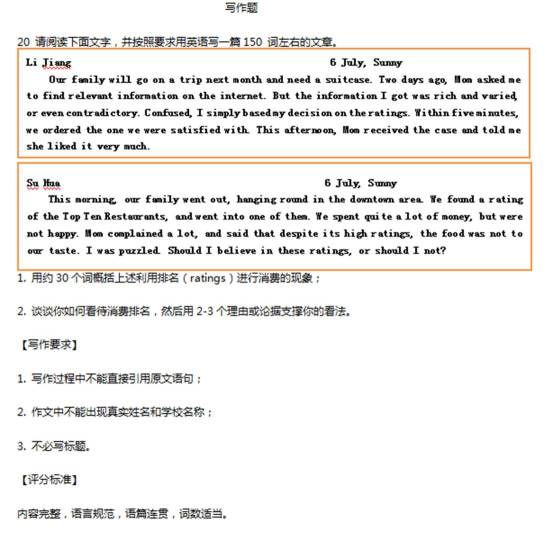 写作题

20 请阅读下面文字，并按照要求用英语写一篇 150 词左右的文章。

Li Jiang 6 July, Sunny

Our family will go on a trip next month and need a suitcase. Two days ago, Mom asked me to find relevant information on the internet. But the information I got was rich and varied, or even contradictory. Confused, I simply based my decision on the ratings. Within five minutes, we ordered the one we were satisfied with. This afternoon, Mom received the case and told me she liked it very much.

Su Hua 6 July, Sunny

This morning, our family went out, hanging round in the downtown area. We found a rating of the Top Ten Restaurants, and went into one of them. We spent quite a lot of money, but were not happy. Mom complained a lot, and said that despite its high ratings, the food was not to our taste. I was puzzled. Should I believe in these ratings, or should I not?

1. 用约 30 个词概括上述利用排名（ratings）进行消费的现象；

2. 谈谈你如何看待消费排名，然后用 2-3 个理由或论据支撑你的看法。

【写作要求】

1. 写作过程中不能直接引用原文语句；

2. 作文中不能出现真实姓名和学校名称；

3. 不必写标题。

【评分标准】

内容完整，语言规范，语篇连贯，词数适当。